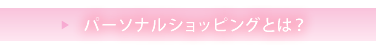 パーソナルショッピングとは？